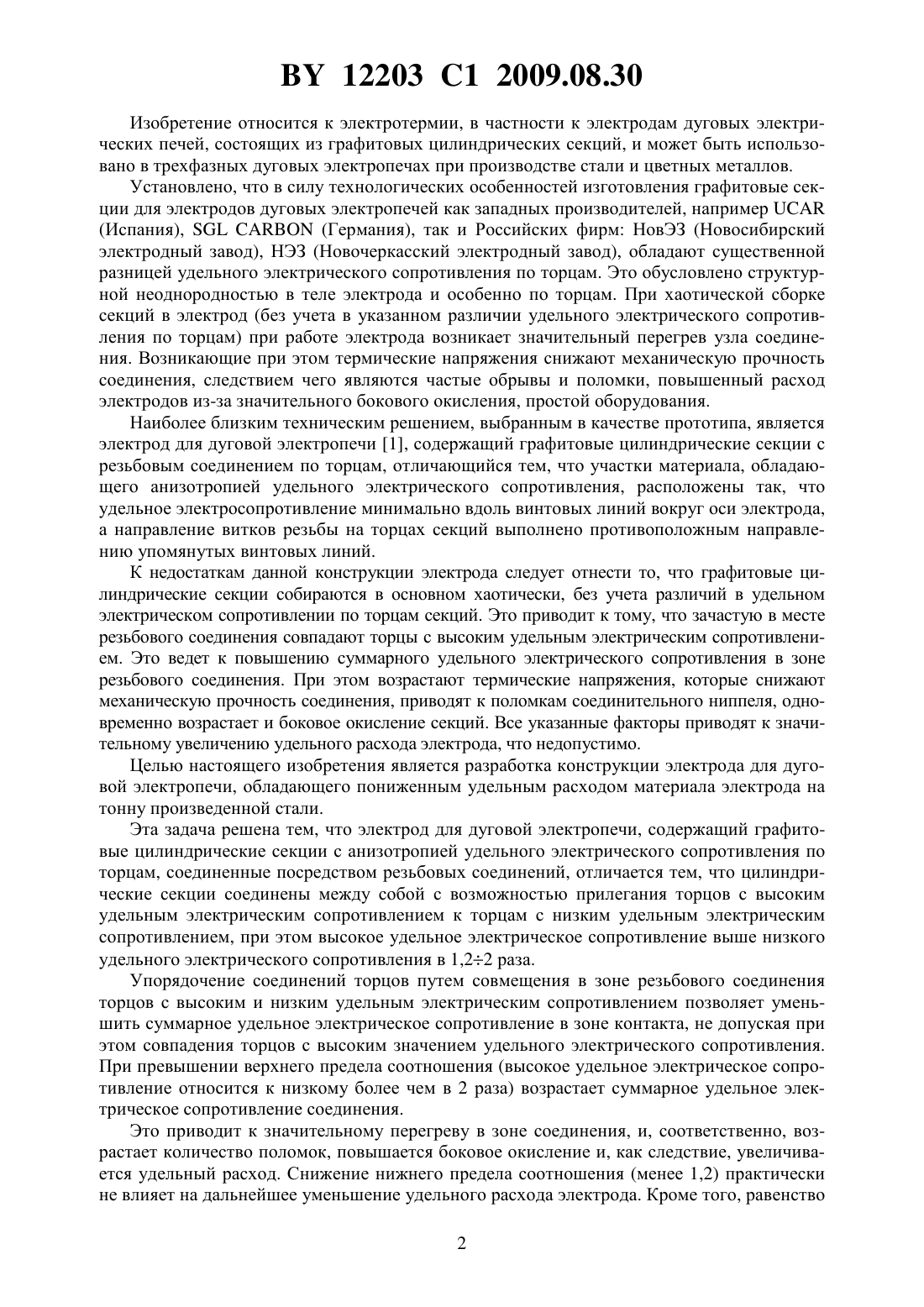 BY 12203 C1 2009.08.30

Изобретение относится к электротермии, в частности к электродам дуговых электрических печей, состоящих из графитовых цилиндрических секций, и может быть использовано в трехфазных дуговых электропечах при производстве стали и цветных металлов.

Установлено, что в силу технологических особенностей изготовления графитовые секции для электродов дуговых электропечей как западных производителей, например UCAR (Испания), SGL CARBON (Германия), так и Российских фирм: НовЭЗ (Новосибирский электродный завод), НЭЗ (Новочеркасский электродный завод), обладают существенной разницей удельного электрического сопротивления по торцам. Это обусловлено структурной неоднородностью в теле электрода и особенно по торцам. При хаотической сборке секций в электрод (без учета в указанном различии удельного электрического сопротивления по торцам) при работе электрода возникает значительный перегрев узла соединения. Возникающие при этом термические напряжения снижают механическую прочность соединения, следствием чего являются частые обрывы и поломки, повышенный расход электродов из-за значительного бокового окисления, простой оборудования.

Наиболее близким техническим решением, выбранным в качестве прототипа, является электрод для дуговой электропечи [1], содержащий графитовые цилиндрические секции с резьбовым соединением по торцам, отличающийся тем, что участки материала, обладающего анизотропией удельного электрического сопротивления, расположены так, что удельное электросопротивление минимально вдоль винтовых линий вокруг оси электрода, а направление витков резьбы на торцах секций выполнено противоположным направлению упомянутых винтовых линий.

К недостаткам данной конструкции электрода следует отнести то, что графитовые цилиндрические секции собираются в основном хаотически, без учета различий в удельном электрическом сопротивлении по торцам секций. Это приводит к тому, что зачастую в месте резьбового соединения совпадают торцы с высоким удельным электрическим сопротивлением. Это ведет к повышению суммарного удельного электрического сопротивления в зоне резьбового соединения. При этом возрастают термические напряжения, которые снижают механическую прочность соединения, приводят к поломкам соединительного ниппеля, одновременно возрастает и боковое окисление секций. Все указанные факторы приводят к значительному увеличению удельного расхода электрода, что недопустимо.

Целью настоящего изобретения является разработка конструкции электрода для дуговой электропечи, обладающего пониженным удельным расходом материала электрода на тонну произведенной стали.

Эта задача решена тем, что электрод для дуговой электропечи, содержащий графитовые цилиндрические секции с анизотропией удельного электрического сопротивления по торцам, соединенные посредством резьбовых соединений, отличается тем, что цилиндрические секции соединены между собой с возможностью прилегания торцов с высоким удельным электрическим сопротивлением к торцам с низким удельным электрическим сопротивлением, при этом высокое удельное электрическое сопротивление выше низкого удельного электрического сопротивления в 1,2÷2 раза.

Упорядочение соединений торцов путем совмещения в зоне резьбового соединения торцов с высоким и низким удельным электрическим сопротивлением позволяет уменьшить суммарное удельное электрическое сопротивление в зоне контакта, не допуская при этом совпадения торцов с высоким значением удельного электрического сопротивления. При превышении верхнего предела соотношения (высокое удельное электрическое сопротивление относится к низкому более чем в 2 раза) возрастает суммарное удельное электрическое сопротивление соединения.

Это приводит к значительному перегреву в зоне соединения, и, соответственно, возрастает количество поломок, повышается боковое окисление и, как следствие, увеличивается удельный расход. Снижение нижнего предела соотношения (менее 1,2) практически не влияет на дальнейшее уменьшение удельного расхода электрода. Кроме того, равенство

2